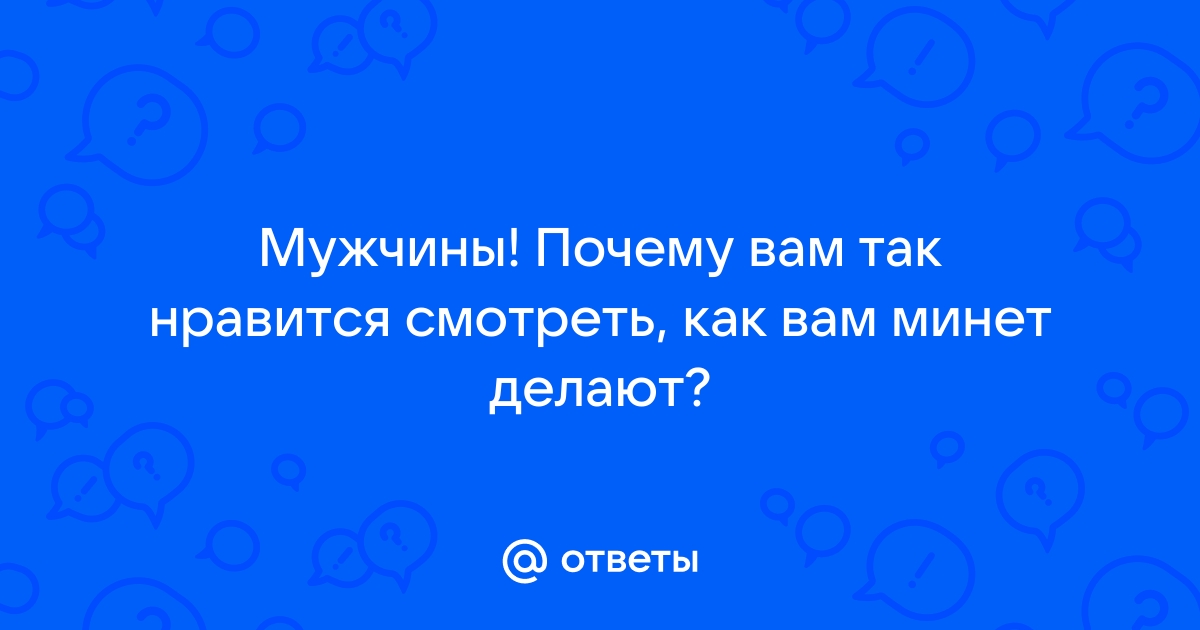 Мужчины! Почему вам так нравится смотреть, как вам минет делают?

@ ответы